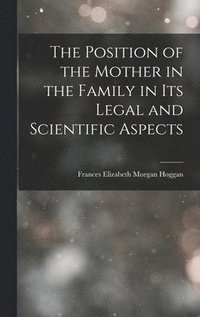 The Position of the Mother in the Family in Its Legal and Scientific Aspects

Frances Elizabeth Morgan Hoggan